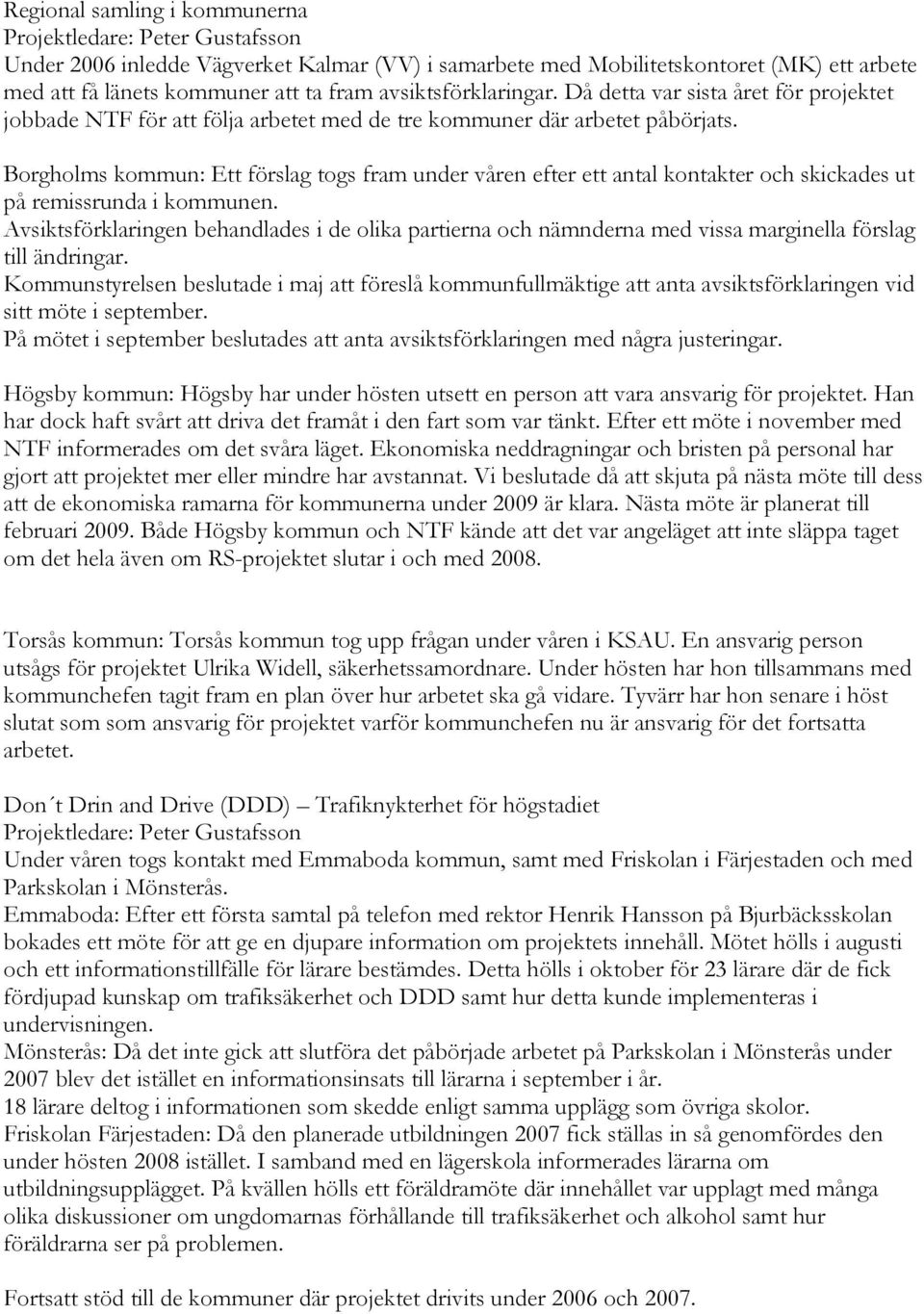 Regional samling i kommunerna
Projektledare: Peter Gustafsson
Under 2006 inledde Vägverket Kalmar (VV) i samarbete med Mobilitetskontoret (MK) ett arbete med att få länets kommuner att ta fram avsiktsförklaringar. Då detta var sista året för projektet jobbade NTF för att följa arbetet med de tre kommuner där arbetet påbörjats.

Borgholms kommun: Ett förslag togs fram under våren efter ett antal kontakter och skickades ut på remissrunda i kommunen.
Avsiktsförklaringen behandlades i de olika partierna och nämnderna med vissa marginella förslag till ändringar.
Kommunstyrelsen beslutade i maj att föreslå kommunfullmäktige att anta avsiktsförklaringen vid sitt möte i september.
På mötet i september beslutades att anta avsiktsförklaringen med några justeringar.

Högsby kommun: Högsby har under hösten utsett en person att vara ansvarig för projektet. Han har dock haft svårt att driva det framåt i den fart som var tänkt. Efter ett möte i november med NTF informerades om det svåra läget. Ekonomiska neddragningar och bristen på personal har gjort att projektet mer eller mindre har avstannat. Vi beslutade då att skjuta på nästa möte till dess att de ekonomiska ramarna för kommunerna under 2009 är klara. Nästa möte är planerat till februari 2009. Både Högsby kommun och NTF kände att det var angeläget att inte släppa taget om det hela även om RS-projektet slutar i och med 2008.

Torsås kommun: Torsås kommun tog upp frågan under våren i KSAU. En ansvarig person utsågs för projektet Ulrika Widell, säkerhetssamordnare. Under hösten har hon tillsammans med kommunchefen tagit fram en plan över hur arbetet ska gå vidare. Tyvärr har hon senare i höst slutat som som ansvarig för projektet varför kommunchefen nu är ansvarig för det fortsatta arbetet.

Don´t Drin and Drive (DDD) – Trafiknykterhet för högstadiet
Projektledare: Peter Gustafsson
Under våren togs kontakt med Emmaboda kommun, samt med Friskolan i Färjestaden och med Parkskolan i Mönsterås.
Emmaboda: Efter ett första samtal på telefon med rektor Henrik Hansson på Bjurbäcksskolan bokades ett möte för att ge en djupare information om projektets innehåll. Mötet hölls i augusti och ett informationstillfälle för lärare bestämdes. Detta hölls i oktober för 23 lärare där de fick fördjupad kunskap om trafiksäkerhet och DDD samt hur detta kunde implementeras i undervisningen.
Mönsterås: Då det inte gick att slutföra det påbörjade arbetet på Parkskolan i Mönsterås under 2007 blev det istället en informationsinsats till lärarna i september i år.
18 lärare deltog i informationen som skedde enligt samma upplägg som övriga skolor.
Friskolan Färjestaden: Då den planerade utbildningen 2007 fick ställas in så genomfördes den under hösten 2008 istället. I samband med en lägerskola informerades lärarna om utbildningsupplägget. På kvällen hölls ett föräldramöte där innehållet var upplagt med många olika diskussioner om ungdomarnas förhållande till trafiksäkerhet och alkohol samt hur föräldrarna ser på problemen.

Fortsatt stöd till de kommuner där projektet drivits under 2006 och 2007.